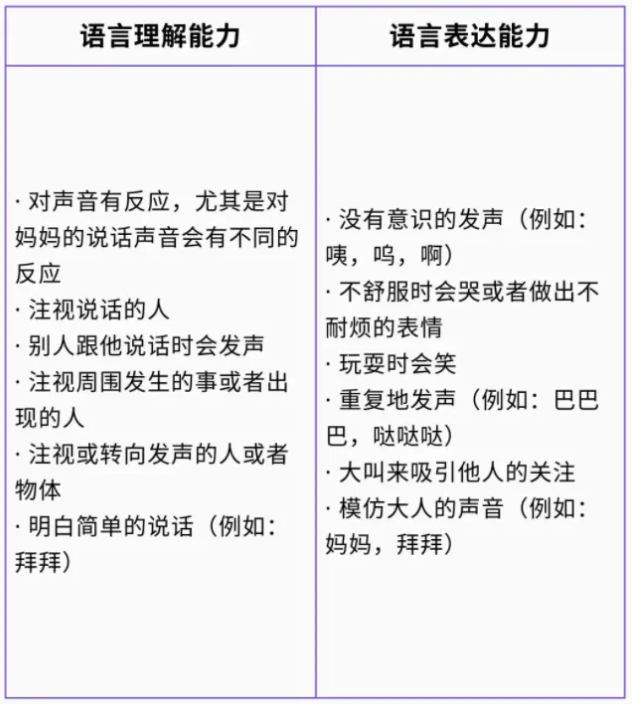 | 语言理解能力 | 语言表达能力 |
|---|---|
| · 对声音有反应，尤其是对妈妈的说话声音会有不同的反应<br>· 注视说话的人<br>· 别人跟他说话时会发声<br>· 注视周围发生的事或者出现的人<br>· 注视或转向发声的人或者物体<br>· 明白简单的说话（例如：拜拜） | · 没有意识的发声（例如：咦，呜，啊）<br>· 不舒服时会哭或者做出不耐烦的表情<br>· 玩耍时会笑<br>· 重复地发声（例如：巴巴巴，哒哒哒）<br>· 大叫来吸引他人的关注<br>· 模仿大人的声音（例如：妈妈，拜拜） |